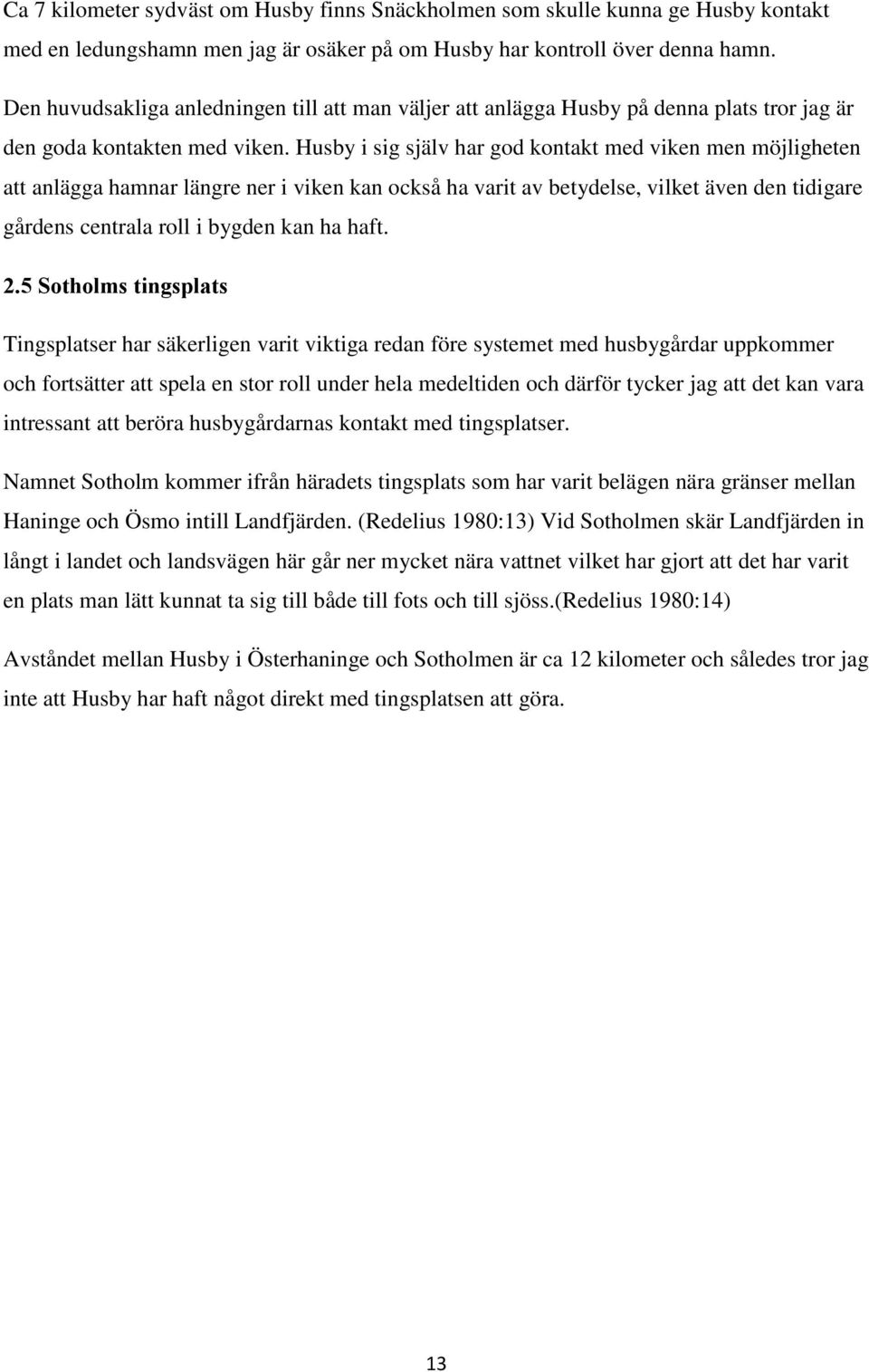 Ca 7 kilometer sydväst om Husby finns Snäckholmen som skulle kunna ge Husby kontakt med en ledungshamn men jag är osäker på om Husby har kontroll över denna hamn.

Den huvudsakliga anledningen till att man väljer att anlägga Husby på denna plats tror jag är den goda kontakten med viken. Husby i sig själv har god kontakt med viken men möjligheten att anlägga hamnar längre ner i viken kan också ha varit av betydelse, vilket även den tidigare gårdens centrala roll i bygden kan ha haft.

2.5 Sotholms tingsplats

Tingsplatser har säkerligen varit viktiga redan före systemet med husbygårdar uppkommer och fortsätter att spela en stor roll under hela medeltiden och därför tycker jag att det kan vara intressant att beröra husbygårdarnas kontakt med tingsplatser.

Namnet Sotholm kommer ifrån häradets tingsplats som har varit belägen nära gränser mellan Haninge och Ösmo intill Landfjärden. (Redelius 1980:13) Vid Sotholmen skär Landfjärden in långt i landet och landsvägen här går ner mycket nära vattnet vilket har gjort att det har varit en plats man lätt kunnat ta sig till både till fots och till sjöss.(Redelius 1980:14)

Avståndet mellan Husby i Österhaninge och Sotholmen är ca 12 kilometer och således tror jag inte att Husby har haft något direkt med tingsplatsen att göra.

13